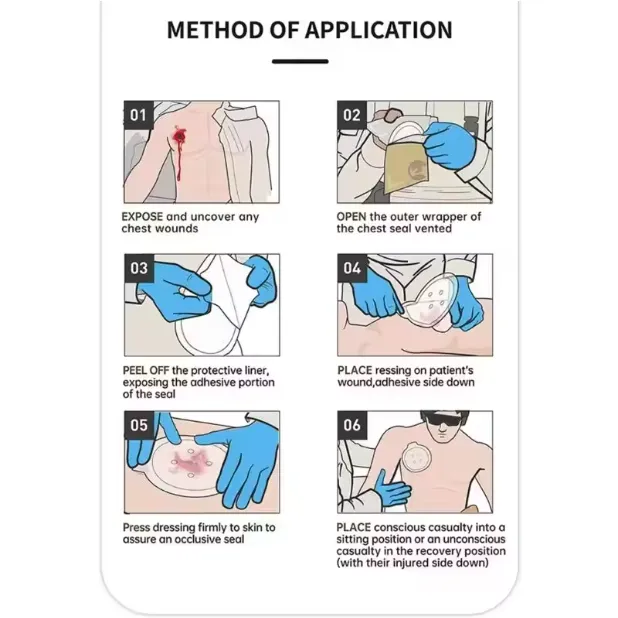 METHOD OF APPLICATION

01

EXPOSE and uncover any chest wounds

02

OPEN the outer wrapper of the chest seal vented

03

PEEL OFF the protective liner, exposing the adhesive portion of the seal

04

PLACE ressing on patient's wound,adhesive side down

05

Press dressing firmly to skin to assure an occlusive seal

06

PLACE conscious casualty into a sitting position or an unconscious casualty in the recovery position (with their injured side down)